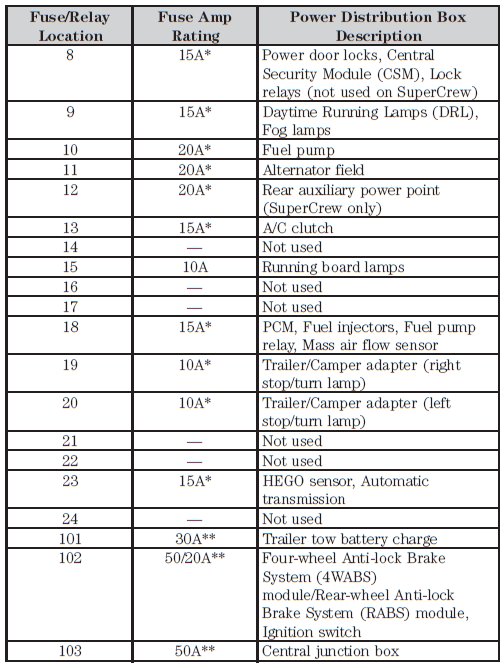 | Fuse/Relay Location | Fuse Amp Rating | Power Distribution Box Description |
|---|---|---|
| 8 | 15A* | Power door locks, Central Security Module (CSM), Lock relays (not used on SuperCrew) |
| 9 | 15A* | Daytime Running Lamps (DRL), Fog lamps |
| 10 | 20A* | Fuel pump |
| 11 | 20A* | Alternator field |
| 12 | 20A* | Rear auxiliary power point (SuperCrew only) |
| 13 | 15A* | A/C clutch |
| 14 | — | Not used |
| 15 | 10A | Running board lamps |
| 16 | — | Not used |
| 17 | — | Not used |
| 18 | 15A* | PCM, Fuel injectors, Fuel pump relay, Mass air flow sensor |
| 19 | 10A* | Trailer/Camper adapter (right stop/turn lamp) |
| 20 | 10A* | Trailer/Camper adapter (left stop/turn lamp) |
| 21 | — | Not used |
| 22 | — | Not used |
| 23 | 15A* | HEGO sensor, Automatic transmission |
| 24 | — | Not used |
| 101 | 30A** | Trailer tow battery charge |
| 102 | 50/20A** | Four-wheel Anti-lock Brake System (4WABS) module/Rear-wheel Anti-lock Brake System (RABS) module, Ignition switch |
| 103 | 50A** | Central junction box |